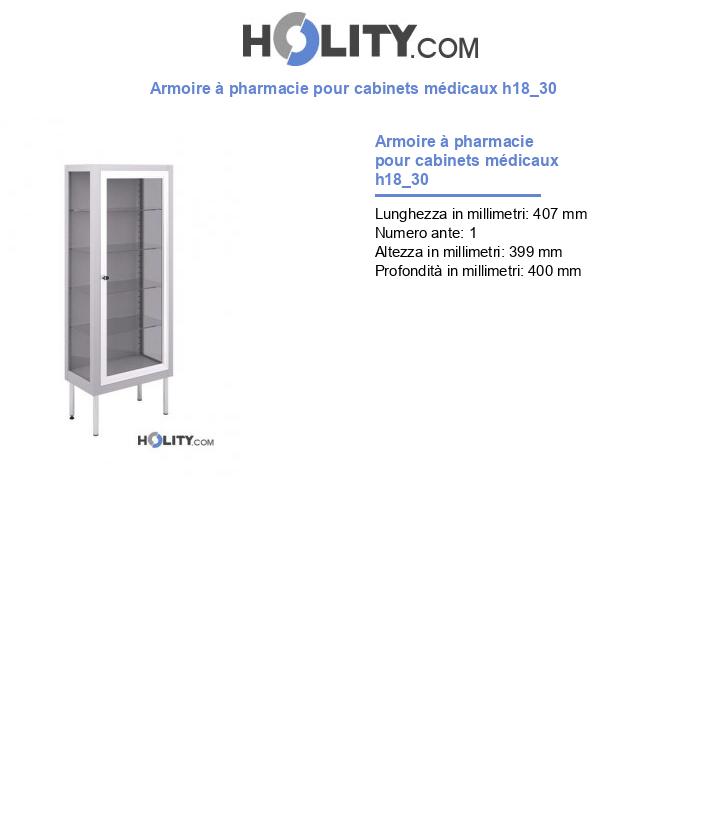 HOLITY.COM

Armoire à pharmacie pour cabinets médicaux h18_30

HOLITY.COM

Armoire à pharmacie pour cabinets médicaux h18_30

Lunghezza in millimetri: 407 mm
Numero ante: 1
Altezza in millimetri: 399 mm
Profondità in millimetri: 400 mm